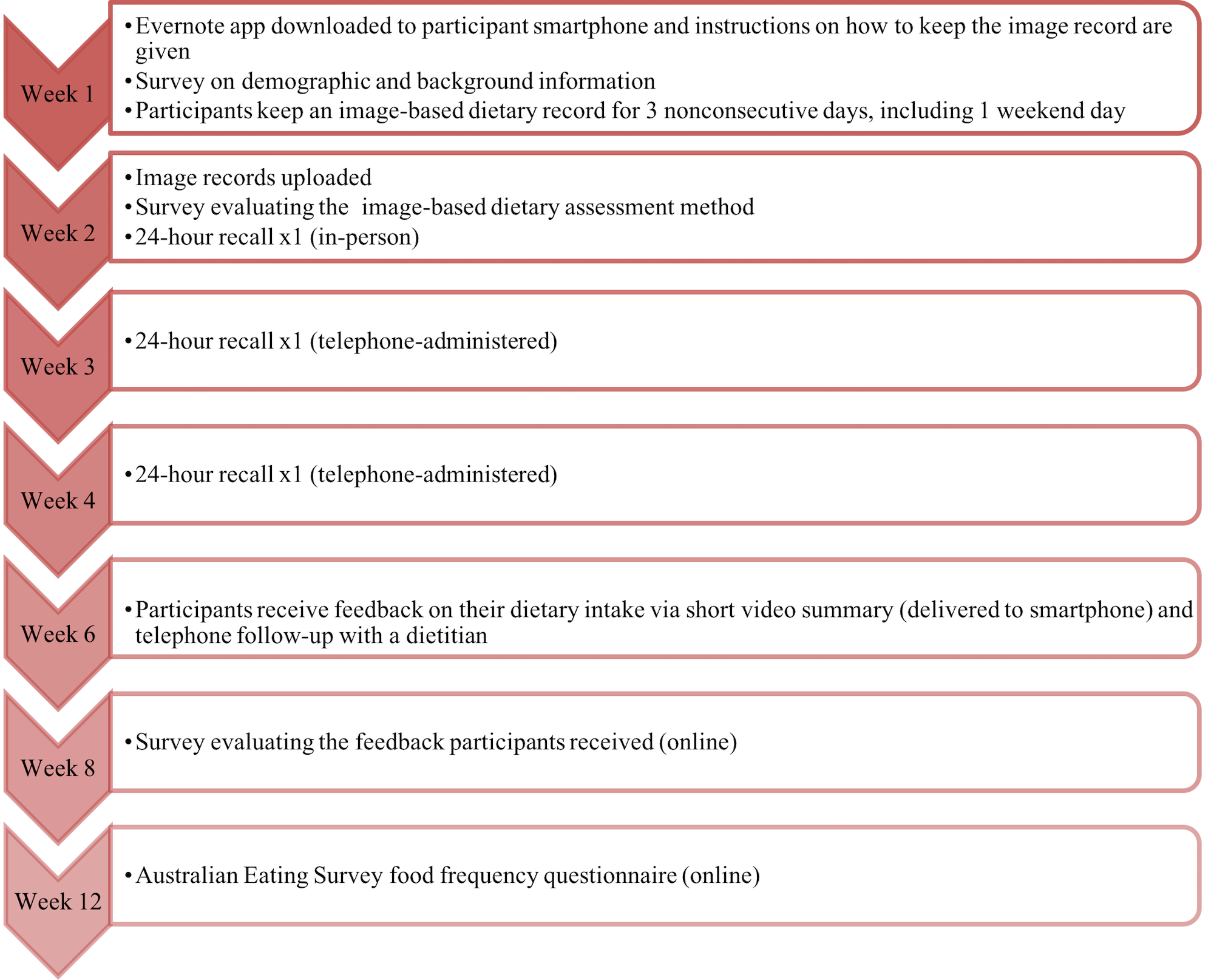 Week 1

• Evernote app downloaded to participant smartphone and instructions on how to keep the image record are given
• Survey on demographic and background information
• Participants keep an image-based dietary record for 3 nonconsecutive days, including 1 weekend day

Week 2

• Image records uploaded
• Survey evaluating the image-based dietary assessment method
• 24-hour recall x1 (in-person)

Week 3

• 24-hour recall x1 (telephone-administered)

Week 4

• 24-hour recall x1 (telephone-administered)

Week 6

• Participants receive feedback on their dietary intake via short video summary (delivered to smartphone) and telephone follow-up with a dietitian

Week 8

• Survey evaluating the feedback participants received (online)

Week 12

• Australian Eating Survey food frequency questionnaire (online)